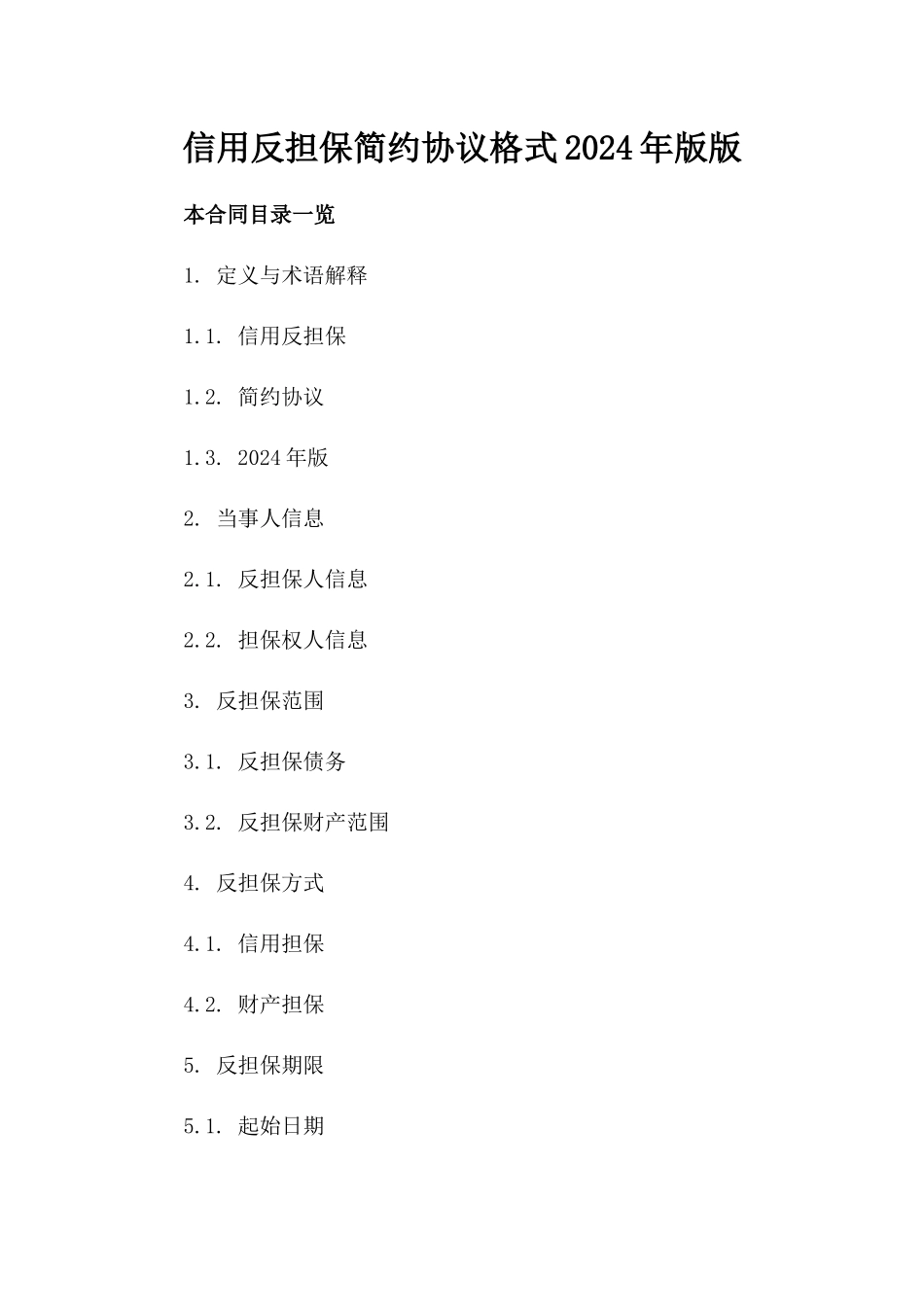 信用反担保简约协议格式2024年版版

本合同目录一览

1. 定义与术语解释

1.1. 信用反担保

1.2. 简约协议

1.3. 2024年版

2. 当事人信息

2.1. 反担保人信息

2.2. 担保权人信息

3. 反担保范围

3.1. 反担保债务

3.2. 反担保财产范围

4. 反担保方式

4.1. 信用担保

4.2. 财产担保

5. 反担保期限

5.1. 起始日期